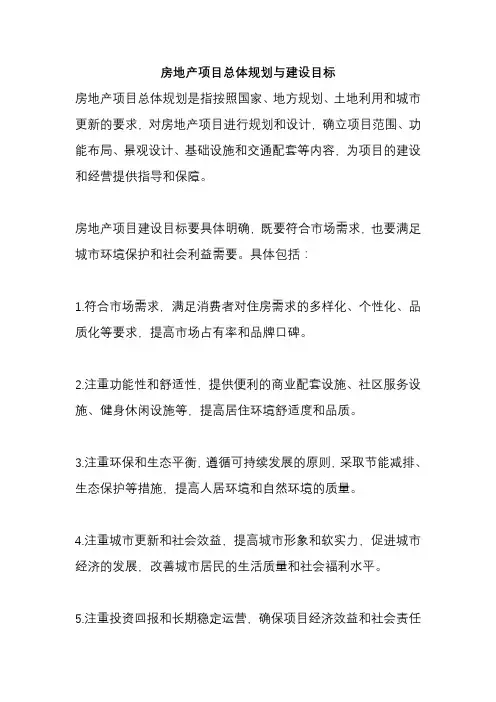 房地产项目总体规划与建设目标

房地产项目总体规划是指按照国家、地方规划、土地利用和城市更新的要求，对房地产项目进行规划和设计，确立项目范围、功能布局、景观设计、基础设施和交通配套等内容，为项目的建设和经营提供指导和保障。

房地产项目建设目标要具体明确，既要符合市场需求，也要满足城市环境保护和社会利益需要。具体包括：

1.符合市场需求，满足消费者对住房需求的多样化、个性化、品质化等要求，提高市场占有率和品牌口碑。

2.注重功能性和舒适性，提供便利的商业配套设施、社区服务设施、健身休闲设施等，提高居住环境舒适度和品质。

3.注重环保和生态平衡，遵循可持续发展的原则，采取节能减排、生态保护等措施，提高人居环境和自然环境的质量。

4.注重城市更新和社会效益，提高城市形象和软实力，促进城市经济的发展，改善城市居民的生活质量和社会福利水平。

5.注重投资回报和长期稳定运营，确保项目经济效益和社会责任